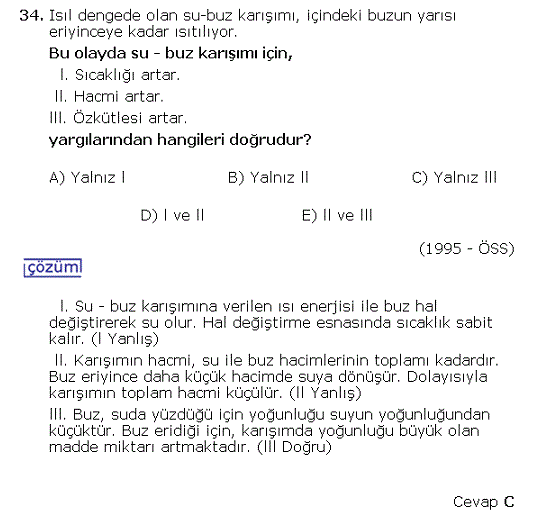 34. Isıl dengede olan su-buz karışımı, içindeki buzun yarısı eriyinceye kadar ısıtılıyor.
Bu olayda su - buz karışımı için,
I. Sıcaklığı artar.
II. Hacmi artar.
III. Özkütlesi artar.
yargılarından hangileri doğrudur?

A) Yalnız I
B) Yalnız II
C) Yalnız III
D) I ve II
E) II ve III

(1995 - ÖSS)

çözüm

I. Su - buz karışımına verilen ısı enerjisi ile buz hal değiştirerek su olur. Hal değiştirme esnasında sıcaklık sabit kalır. (I Yanlış)

II. Karışımın hacmi, su ile buz hacimlerinin toplamı kadardır. Buz eriyince daha küçük hacimde suya dönüşür. Dolayısıyla karışımın toplam hacmi küçülür. (II Yanlış)

III. Buz, suda yüzdüğü için yoğunluğu suyun yoğunluğundan küçüktür. Buz eridiği için, karışımda yoğunluğu büyük olan madde miktarı artmaktadır. (III Doğru)

Cevap C